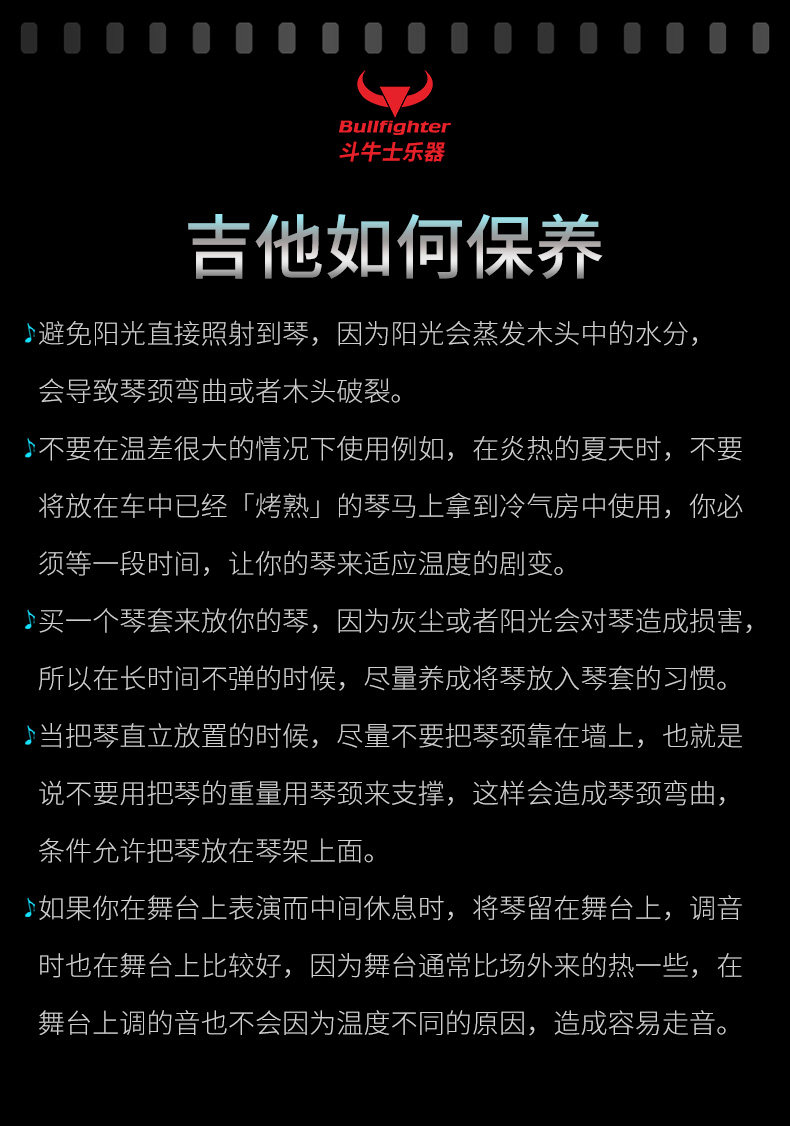 Bullfighter
斗牛士乐器

吉他如何保养

♪避免阳光直接照射到琴，因为阳光会蒸发木头中的水分，会导致琴颈弯曲或者木头破裂。

♪不要在温差很大的情况下使用例如，在炎热的夏天时，不要将放在车中已经「烤熟」的琴马上拿到冷气房中使用，你必须等一段时间，让你的琴来适应温度的剧变。

♪买一个琴套来放你的琴，因为灰尘或者阳光会对琴造成损害，所以在长时间不弹的时候，尽量养成将琴放入琴套的习惯。

♪当把琴直立放置的时候，尽量不要把琴颈靠在墙上，也就是说不要用把琴的重量用琴颈来支撑，这样会造成琴颈弯曲，条件允许把琴放在琴架上面。

♪如果你在舞台上表演而中间休息时，将琴留在舞台上，调音时也在舞台上比较好，因为舞台通常比场外来的热一些，在舞台上调的音也不会因为温度不同的原因，造成容易走音。